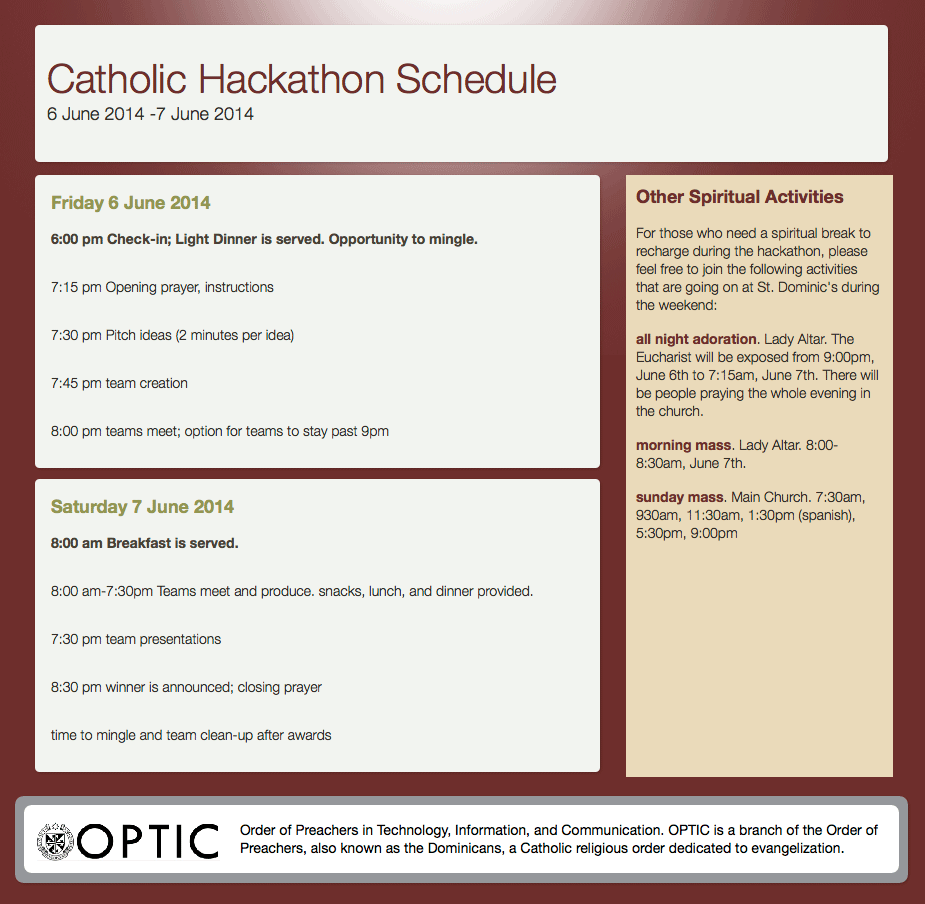 Catholic Hackathon Schedule
6 June 2014 -7 June 2014

Friday 6 June 2014

6:00 pm Check-in; Light Dinner is served. Opportunity to mingle.

7:15 pm Opening prayer, instructions

7:30 pm Pitch ideas (2 minutes per idea)

7:45 pm team creation

8:00 pm teams meet; option for teams to stay past 9pm

Saturday 7 June 2014

8:00 am Breakfast is served.

8:00 am-7:30pm Teams meet and produce. snacks, lunch, and dinner provided.

7:30 pm team presentations

8:30 pm winner is announced; closing prayer

time to mingle and team clean-up after awards

Other Spiritual Activities

For those who need a spiritual break to recharge during the hackathon, please feel free to join the following activities that are going on at St. Dominic's during the weekend:

all night adoration. Lady Altar. The Eucharist will be exposed from 9:00pm, June 6th to 7:15am, June 7th. There will be people praying the whole evening in the church.

morning mass. Lady Altar. 8:00-8:30am, June 7th.

sunday mass. Main Church. 7:30am, 930am, 11:30am, 1:30pm (spanish), 5:30pm, 9:00pm

OPTIC

Order of Preachers in Technology, Information, and Communication. OPTIC is a branch of the Order of Preachers, also known as the Dominicans, a Catholic religious order dedicated to evangelization.